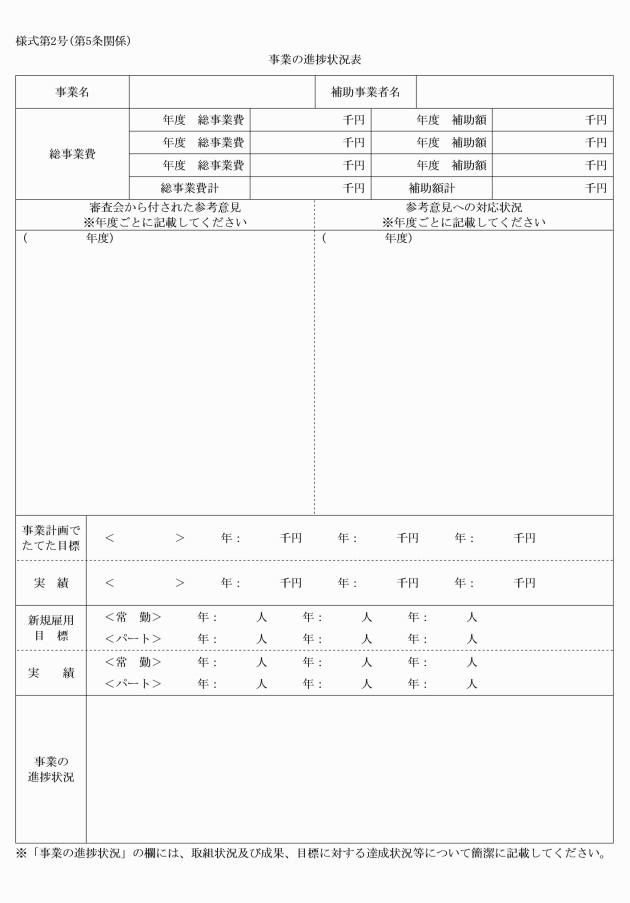 様式第2号（第5条関係）

事業の進捗状況表

| 事業名 | | 補助事業者名 | |
|---|---|---|---|

| 総事業費 | 年度　総事業費 | 千円 | 年度　補助額 | 千円 |
|---|---|---|---|---|
| | 年度　総事業費 | 千円 | 年度　補助額 | 千円 |
| | 年度　総事業費 | 千円 | 年度　補助額 | 千円 |
| | 総事業費計 | 千円 | 補助額計 | 千円 |

| 審査会から付された参考意見 ※年度ごとに記載してください | 参考意見への対応状況 ※年度ごとに記載してください |
|---|---|
| （　　　年度） | （　　　年度） |

| 事業計画でたてた目標 | ＜　　　＞　年：　千円　年：　千円　年：　千円 |
|---|---|
| 実　績 | ＜　　　＞　年：　千円　年：　千円　年：　千円 |
| 新規雇用目　標 | ＜常　勤＞　年：　人　年：　人　年：　人 ＜パート＞　年：　人　年：　人　年：　人 |
| 実　績 | ＜常　勤＞　年：　人　年：　人　年：　人 ＜パート＞　年：　人　年：　人　年：　人 |
| 事業の進捗状況 | |

※「事業の進捗状況」の欄には、取組状況及び成果、目標に対する達成状況等について簡潔に記載してください。